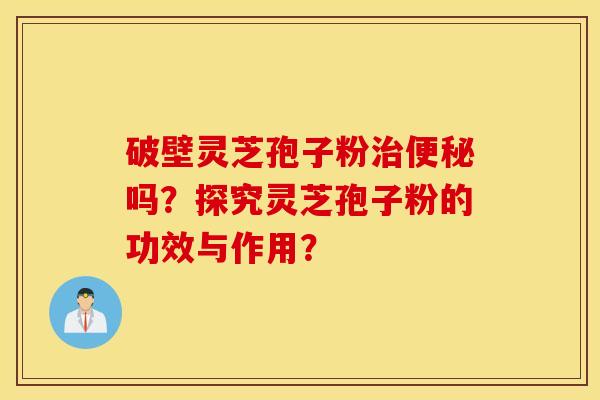 破壁灵芝孢子粉治便秘吗？探究灵芝孢子粉的功效与作用？